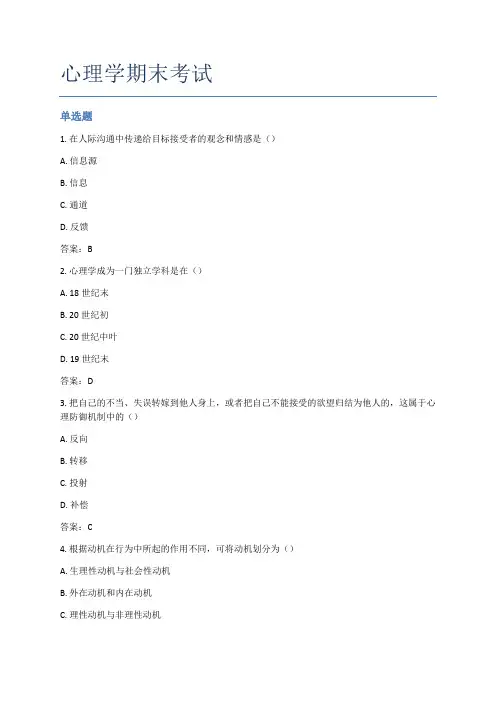 心理学期末考试

单选题

1. 在人际沟通中传递给目标接受者的观念和情感是（）

A. 信息源

B. 信息

C. 通道

D. 反馈

答案：B

2. 心理学成为一门独立学科是在（）

A. 18 世纪末

B. 20 世纪初

C. 20 世纪中叶

D. 19 世纪末

答案：D

3. 把自己的不当、失误转嫁到他人身上，或者把自己不能接受的欲望归结为他人的，这属于心理防御机制中的（）

A. 反向

B. 转移

C. 投射

D. 补偿

答案：C

4. 根据动机在行为中所起的作用不同，可将动机划分为（）

A. 生理性动机与社会性动机

B. 外在动机和内在动机

C. 理性动机与非理性动机